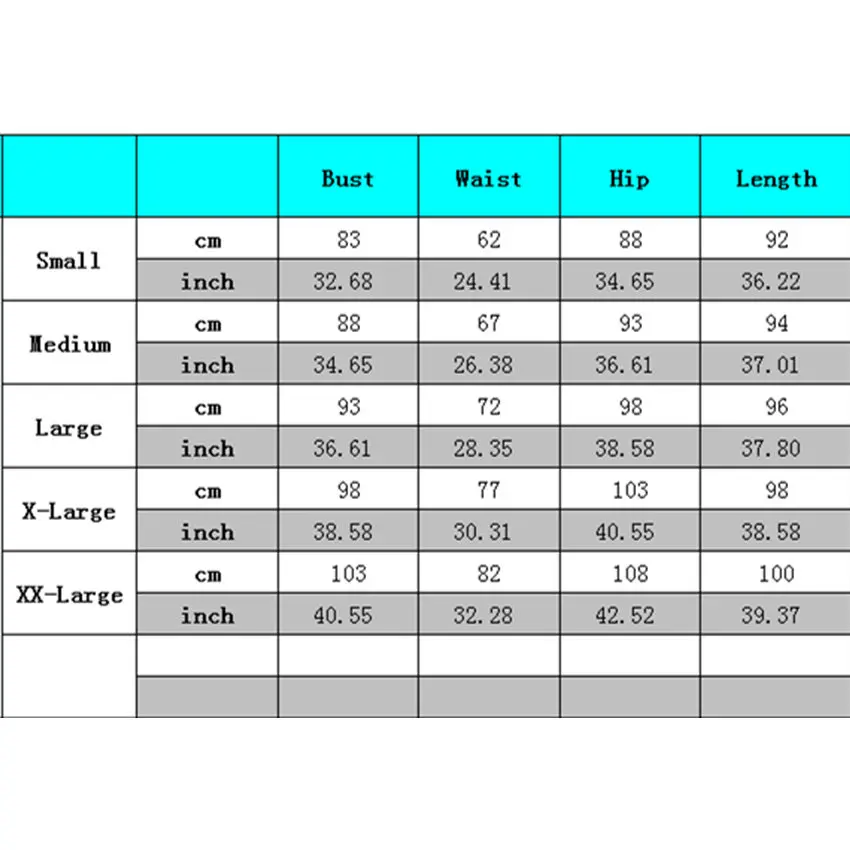 | | | Bust | Waist | Hip | Length |
|---|---|---|---|---|---|
| Small | cm | 83 | 62 | 88 | 92 |
| | inch | 32.68 | 24.41 | 34.65 | 36.22 |
| Medium | cm | 88 | 67 | 93 | 94 |
| | inch | 34.65 | 26.38 | 36.61 | 37.01 |
| Large | cm | 93 | 72 | 98 | 96 |
| | inch | 36.61 | 28.35 | 38.58 | 37.80 |
| X-Large | cm | 98 | 77 | 103 | 98 |
| | inch | 38.58 | 30.31 | 40.55 | 38.58 |
| XX-Large | cm | 103 | 82 | 108 | 100 |
| | inch | 40.55 | 32.28 | 42.52 | 39.37 |
| | | | | | |
| | | | | | |